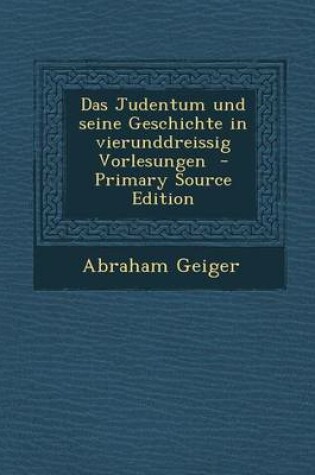 Das Judentum und seine Geschichte in vierunddreissig Vorlesungen - Primary Source Edition

Abraham Geiger